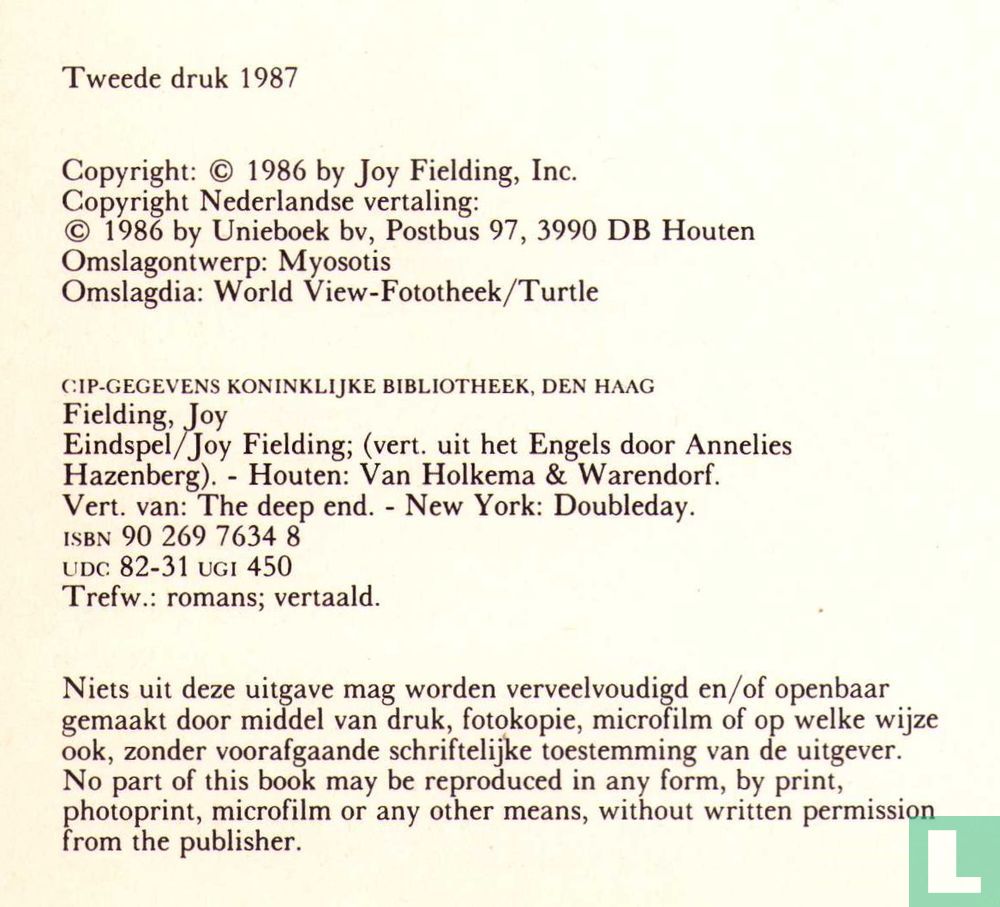 Tweede druk 1987

Copyright: © 1986 by Joy Fielding, Inc.
Copyright Nederlandse vertaling:
© 1986 by Unieboek bv, Postbus 97, 3990 DB Houten
Omslagontwerp: Myosotis
Omslagdia: World View-Fototheek/Turtle

CIP-GEGEVENS KONINKLIJKE BIBLIOTHEEK, DEN HAAG
Fielding, Joy
Eindspel/Joy Fielding; (vert. uit het Engels door Annelies Hazenberg). - Houten: Van Holkema & Warendorf.
Vert. van: The deep end. - New York: Doubleday.
ISBN 90 269 7634 8
UDC 82-31 UGI 450
Trefw.: romans; vertaald.

Niets uit deze uitgave mag worden verveelvoudigd en/of openbaar gemaakt door middel van druk, fotokopie, microfilm of op welke wijze ook, zonder voorafgaande schriftelijke toestemming van de uitgever.
No part of this book may be reproduced in any form, by print, photoprint, microfilm or any other means, without written permission from the publisher.